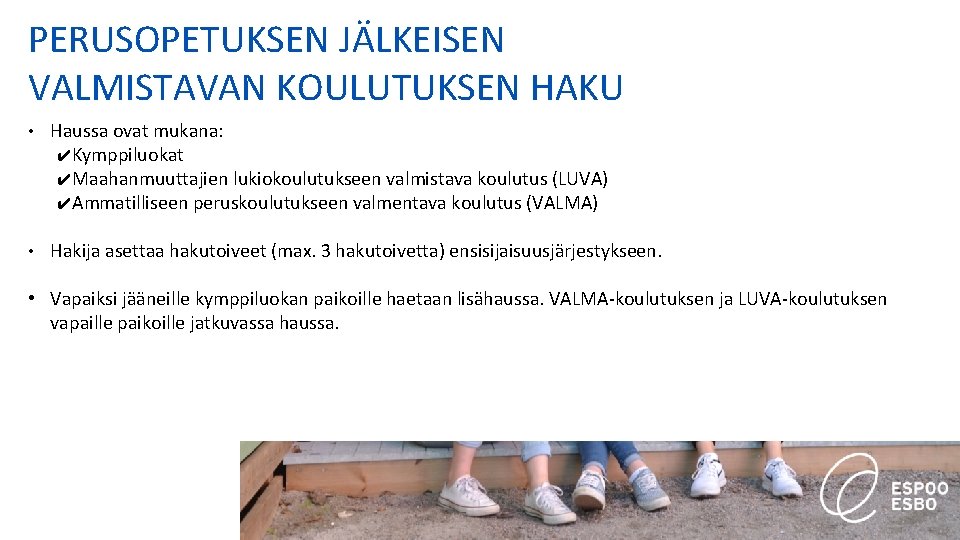 PERUSOPETUKSEN JÄLKEISEN VALMISTAVAN KOULUTUKSEN HAKU

• Haussa ovat mukana:
✔Kymppiluokat
✔Maahanmuuttajien lukiokoulutukseen valmistava koulutus (LUVA)
✔Ammatilliseen peruskoulutukseen valmentava koulutus (VALMA)

• Hakija asettaa hakutoiveet (max. 3 hakutoivetta) ensisijaisuusjärjestykseen.

• Vapaiksi jääneille kymppiluokan paikoille haetaan lisähaussa. VALMA-koulutuksen ja LUVA-koulutuksen vapaille paikoille jatkuvassa haussa.

ESPOO
ESBO